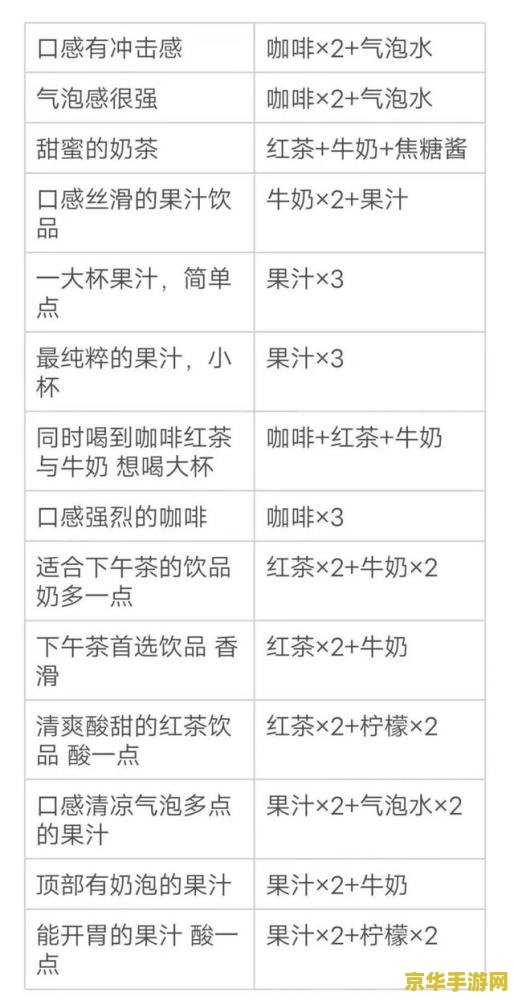 | 口感有冲击感 | 咖啡×2+气泡水 |
|---|---|
| 气泡感很强 | 咖啡×2+气泡水 |
| 甜蜜的奶茶 | 红茶+牛奶+焦糖酱 |
| 口感丝滑的果汁饮品 | 牛奶×2+果汁 |
| 一大杯果汁，简单点 | 果汁×3 |
| 最纯粹的果汁，小杯 | 果汁×3 |
| 同时喝到咖啡红茶与牛奶 想喝大杯 | 咖啡+红茶+牛奶 |
| 口感强烈的咖啡 | 咖啡×3 |
| 适合下午茶的饮品 奶多一点 | 红茶×2+牛奶×2 |
| 下午茶首选饮品 香滑 | 红茶×2+牛奶 |
| 清爽酸甜的红茶饮品 酸一点 | 红茶×2+柠檬×2 |
| 口感清凉气泡多点的果汁 | 果汁×2+气泡水×2 |
| 顶部有奶泡的果汁 | 果汁×2+牛奶 |
| 能开胃的果汁 酸一点 | 果汁×2+柠檬×2 |

京华手游网